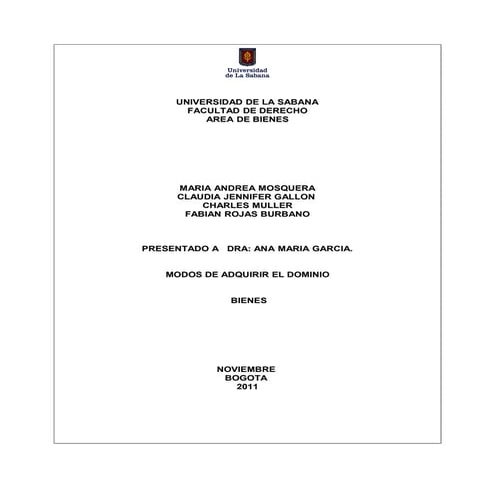 Universidad
de La Sabana

UNIVERSIDAD DE LA SABANA
FACULTAD DE DERECHO
AREA DE BIENES

MARIA ANDREA MOSQUERA
CLAUDIA JENNIFER GALLON
CHARLES MULLER
FABIAN ROJAS BURBANO

PRESENTADO A DRA: ANA MARIA GARCIA.

MODOS DE ADQUIRIR EL DOMINIO

BIENES

NOVIEMBRE
BOGOTA
2011